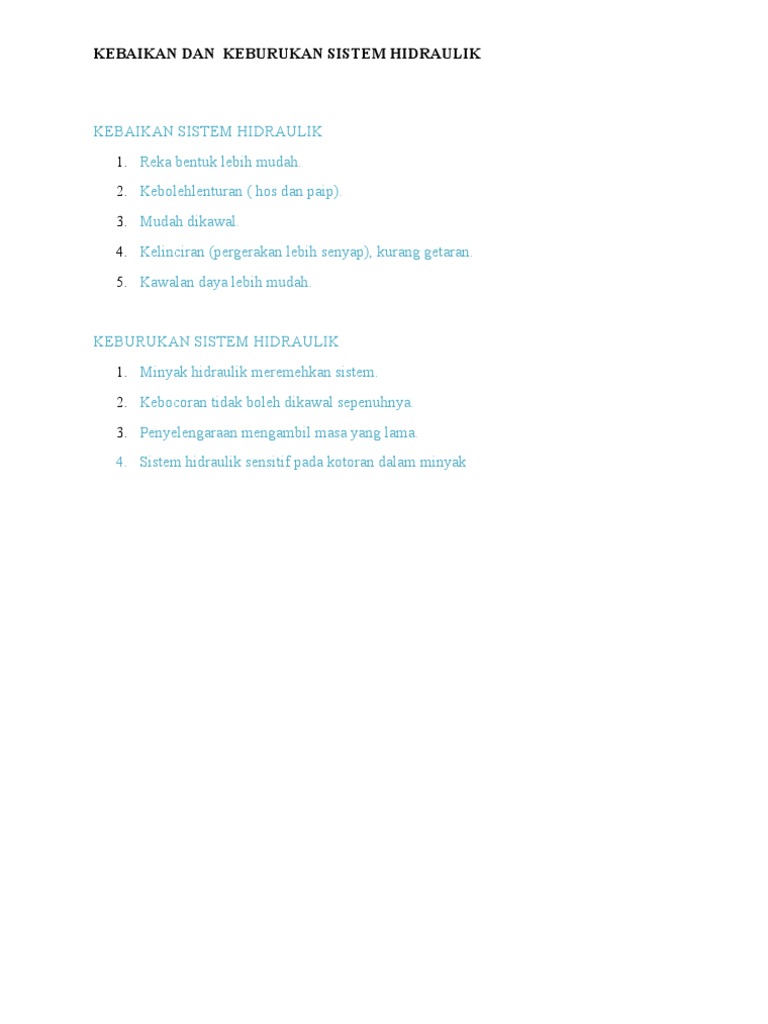 KEBAIKAN DAN KEBURUKAN SISTEM HIDRAULIK

KEBAIKAN SISTEM HIDRAULIK

1. Reka bentuk lebih mudah.
2. Kebolehlenturan ( hos dan paip).
3. Mudah dikawal.
4. Kelinciran (pergerakan lebih senyap), kurang getaran.
5. Kawalan daya lebih mudah.

KEBURUKAN SISTEM HIDRAULIK

1. Minyak hidraulik meremehkan sistem.
2. Kebocoran tidak boleh dikawal sepenuhnya.
3. Penyelengaraan mengambil masa yang lama.
4. Sistem hidraulik sensitif pada kotoran dalam minyak